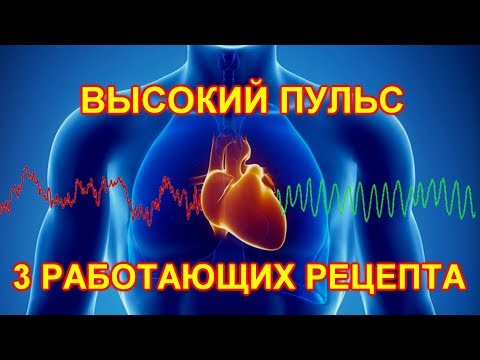 ВЫСОКИЙ ПУЛЬС

3 РАБОТАЮЩИХ РЕЦЕПТА